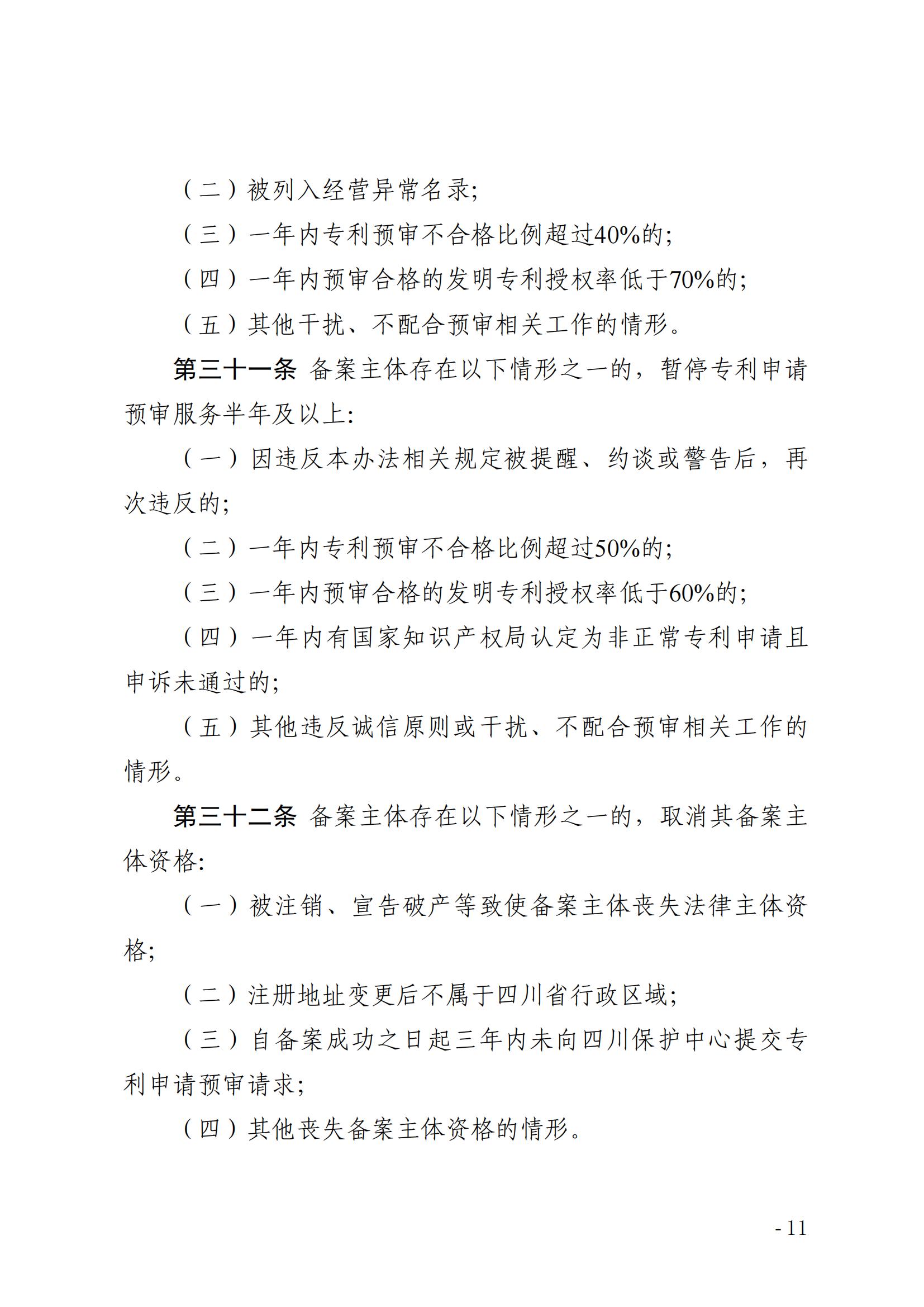 （二）被列入经营异常名录;

（三）一年内专利预审不合格比例超过40%的;

（四）一年内预审合格的发明专利授权率低于70%的;

（五）其他干扰、不配合预审相关工作的情形。

第三十一条 备案主体存在以下情形之一的，暂停专利申请预审服务半年及以上:

（一）因违反本办法相关规定被提醒、约谈或警告后，再次违反的;

（二）一年内专利预审不合格比例超过50%的;

（三）一年内预审合格的发明专利授权率低于60%的;

（四）一年内有国家知识产权局认定为非正常专利申请且申诉未通过的;

（五）其他违反诚信原则或干扰、不配合预审相关工作的情形。

第三十二条 备案主体存在以下情形之一的，取消其备案主体资格:

（一）被注销、宣告破产等致使备案主体丧失法律主体资格;

（二）注册地址变更后不属于四川省行政区域;

（三）自备案成功之日起三年内未向四川保护中心提交专利申请预审请求;

（四）其他丧失备案主体资格的情形。

- 11